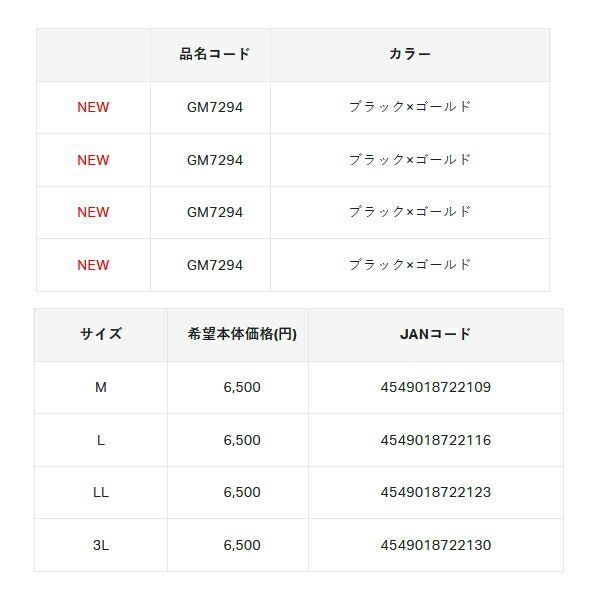 | | 品名コード | カラー |
|---|---|---|
| NEW | GM7294 | ブラック×ゴールド |
| NEW | GM7294 | ブラック×ゴールド |
| NEW | GM7294 | ブラック×ゴールド |
| NEW | GM7294 | ブラック×ゴールド |

| サイズ | 希望本体価格(円) | JANコード |
|---|---|---|
| M | 6,500 | 4549018722109 |
| L | 6,500 | 4549018722116 |
| LL | 6,500 | 4549018722123 |
| 3L | 6,500 | 4549018722130 |